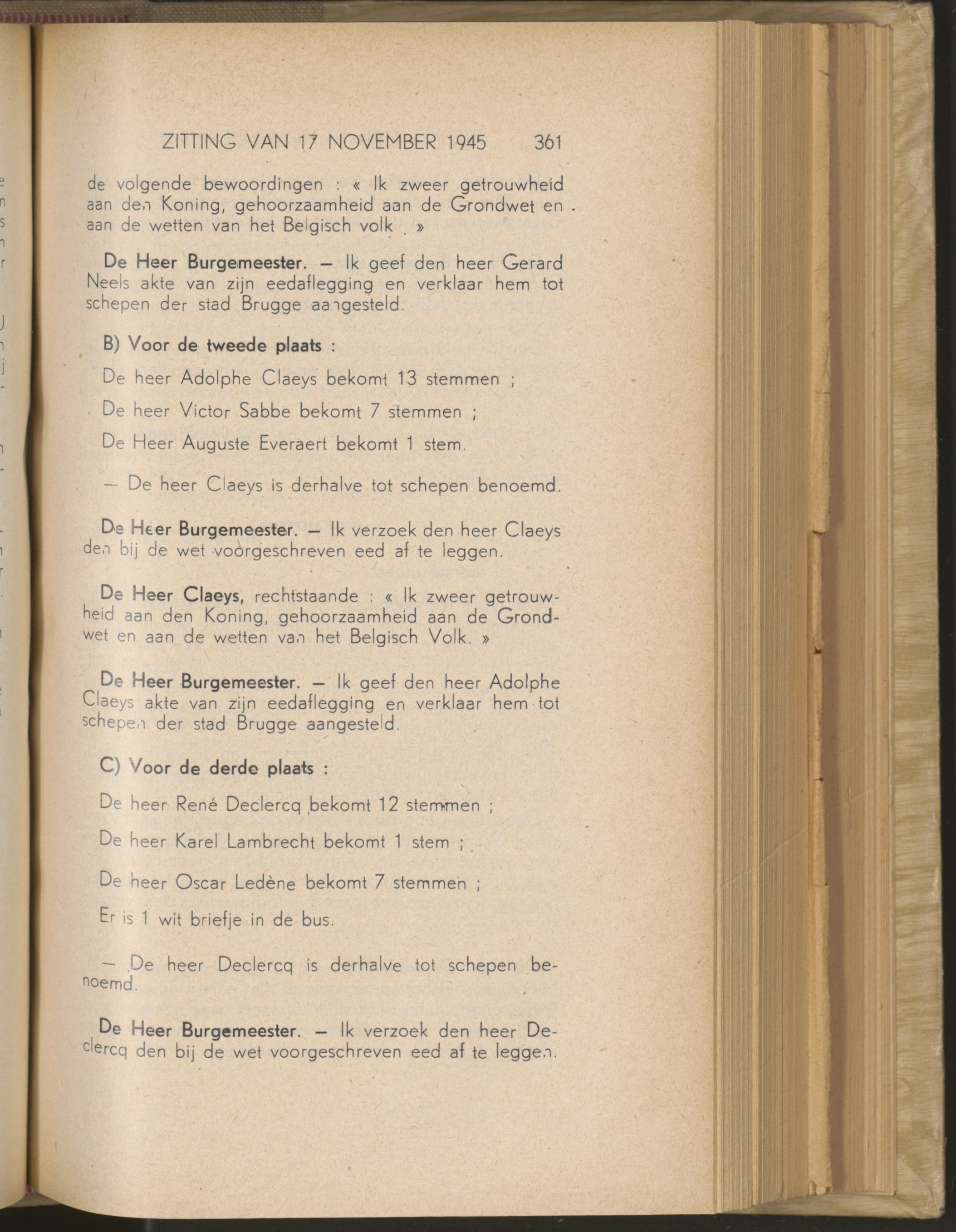 ZITTING VAN 17 NOVEMBER 1945 361

de volgende bewoordingen : « Ik zweer getrouwheid aan den Koning, gehoorzaamheid aan de Grondwet en aan de wetten van het Belgisch volk . »

De Heer Burgemeester. — Ik geef den heer Gerard Neels akte van zijn eedaflegging en verklaar hem tot schepen der stad Brugge aangesteld.

B) Voor de tweede plaats :

De heer Adolphe Claeys bekomt 13 stemmen ;

De heer Victor Sabbe bekomt 7 stemmen ;

De Heer Auguste Everaert bekomt 1 stem.

— De heer Claeys is derhalve tot schepen benoemd.

De Heer Burgemeester. — Ik verzoek den heer Claeys den bij de wet voorgeschreven eed af te leggen.

De Heer Claeys, rechtstaande : « Ik zweer getrouwheid aan den Koning, gehoorzaamheid aan de Grondwet en aan de wetten van het Belgisch Volk. »

De Heer Burgemeester. — Ik geef den heer Adolphe Claeys akte van zijn eedaflegging en verklaar hem tot schepen der stad Brugge aangesteld.

C) Voor de derde plaats :

De heer René Declercq bekomt 12 stemmen ;

De heer Karel Lambrecht bekomt 1 stem ;

De heer Oscar Ledène bekomt 7 stemmen ;

Er is 1 wit briefje in de bus.

— De heer Declercq is derhalve tot schepen benoemd.

De Heer Burgemeester. — Ik verzoek den heer Declercq den bij de wet voorgeschreven eed af te leggen.